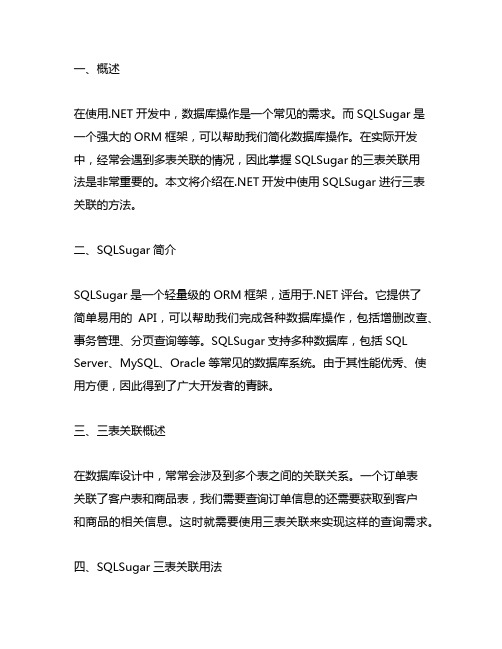 一、概述

在使用.NET 开发中，数据库操作是一个常见的需求。而 SQLSugar 是一个强大的 ORM 框架，可以帮助我们简化数据库操作。在实际开发中，经常会遇到多表关联的情况，因此掌握 SQLSugar 的三表关联用法是非常重要的。本文将介绍在.NET 开发中使用 SQLSugar 进行三表关联的方法。

二、SQLSugar 简介

SQLSugar 是一个轻量级的 ORM 框架，适用于.NET 评台。它提供了简单易用的 API，可以帮助我们完成各种数据库操作，包括增删改查、事务管理、分页查询等等。SQLSugar 支持多种数据库，包括 SQL Server、MySQL、Oracle 等常见的数据库系统。由于其性能优秀、使用方便，因此得到了广大开发者的青睐。

三、三表关联概述

在数据库设计中，常常会涉及到多个表之间的关联关系。一个订单表关联了客户表和商品表，我们需要查询订单信息的还需要获取到客户和商品的相关信息。这时就需要使用三表关联来实现这样的查询需求。

四、SQLSugar 三表关联用法